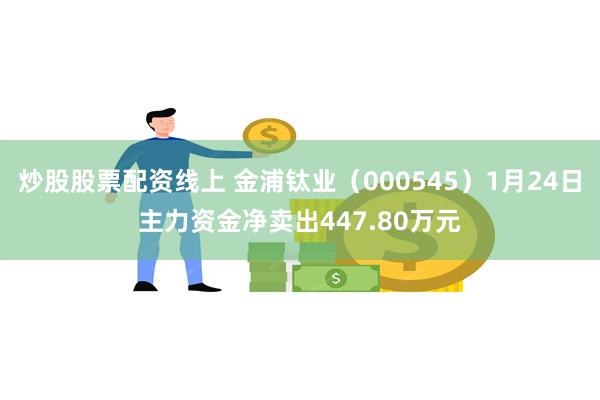 炒股股票配资线上 金浦钛业（000545）1月24日主力资金净卖出447.80万元

$

$

$